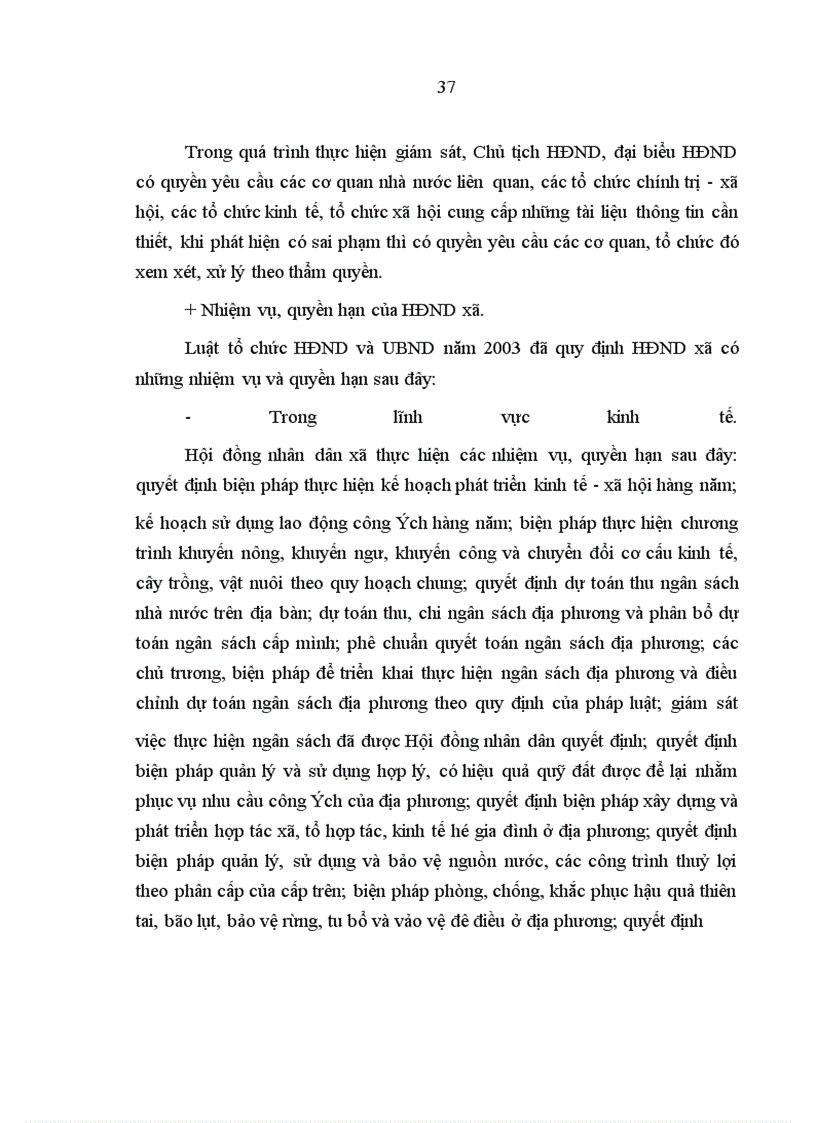 37

Trong quá trình thực hiện giám sát, Chủ tịch HĐND, đại biểu HĐND có quyền yêu cầu các cơ quan nhà nước liên quan, các tổ chức chính trị - xã hội, các tổ chức kinh tế, tổ chức xã hội cung cấp những tài liệu thông tin cần thiết, khi phát hiện có sai phạm thì có quyền yêu cầu các cơ quan, tổ chức đó xem xét, xử lý theo thẩm quyền.

+ Nhiệm vụ, quyền hạn của HĐND xã.

Luật tổ chức HĐND và UBND năm 2003 đã quy định HĐND xã có những nhiệm vụ và quyền hạn sau đây:

- Trong lĩnh vực kinh tế.

Hội đồng nhân dân xã thực hiện các nhiệm vụ, quyền hạn sau đây: quyết định biện pháp thực hiện kế hoạch phát triển kinh tế - xã hội hàng năm; kế hoạch sử dụng lao động công Ých hàng năm; biện pháp thực hiện chương trình khuyến nông, khuyến ngư, khuyến công và chuyển đổi cơ cấu kinh tế, cây trồng, vật nuôi theo quy hoạch chung; quyết định dự toán thu ngân sách nhà nước trên địa bàn; dự toán thu, chi ngân sách địa phương và phân bổ dự toán ngân sách cấp mình; phê chuẩn quyết toán ngân sách địa phương; các chủ trương, biện pháp để triển khai thực hiện ngân sách địa phương và điều chỉnh dự toán ngân sách địa phương theo quy định của pháp luật; giám sát việc thực hiện ngân sách đã được Hội đồng nhân dân quyết định; quyết định biện pháp quản lý và sử dụng hợp lý, có hiệu quả quỹ đất được để lại nhằm phục vụ nhu cầu công Ých của địa phương; quyết định biện pháp xây dựng và phát triển hợp tác xã, tổ hợp tác, kinh tế hé gia đình ở địa phương; quyết định biện pháp quản lý, sử dụng và bảo vệ nguồn nước, các công trình thuỷ lợi theo phân cấp của cấp trên; biện pháp phòng, chống, khắc phục hậu quả thiên tai, bão lụt, bảo vệ rừng, tu bổ và vảo vệ đê điều ở địa phương; quyết định